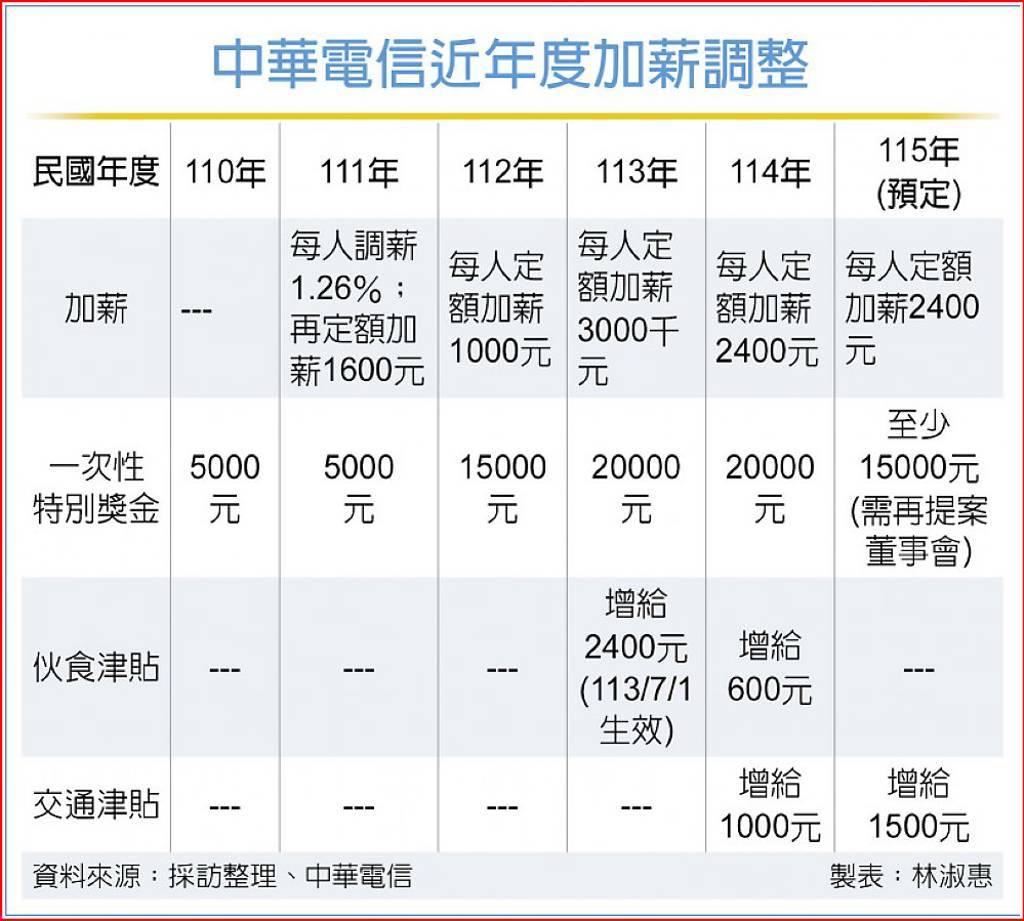 中華電信近年度加薪調整

| 民國年度 | 110年 | 111年 | 112年 | 113年 | 114年 | 115年 (預定) |
|---|---|---|---|---|---|---|
| 加薪 | --- | 每人調薪1.26%；再定額加薪1600元 | 每人定額加薪1000元 | 每人定額加薪3000千元 | 每人定額加薪2400元 | 每人定額加薪2400元 |
| 一次性特別獎金 | 5000元 | 5000元 | 15000元 | 20000元 | 20000元 | 至少15000元(需再提案董事會) |
| 伙食津貼 | --- | --- | --- | 增給2400元(113/7/1生效) | 增給600元 | --- |
| 交通津貼 | --- | --- | --- | --- | 增給1000元 | 增給1500元 |

資料來源：採訪整理、中華電信
製表：林淑惠